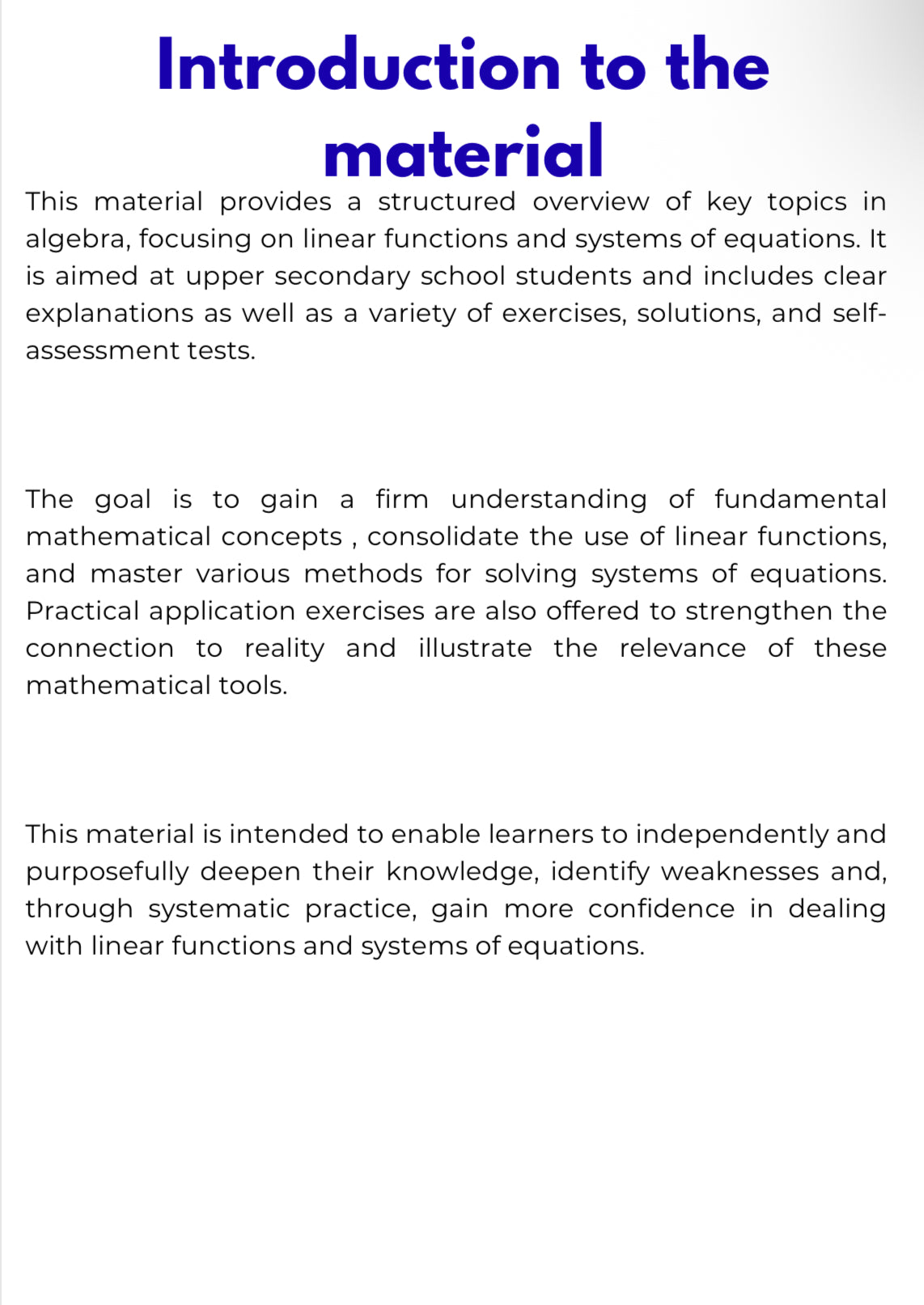 Introduction to the material

This material provides a structured overview of key topics in algebra, focusing on linear functions and systems of equations. It is aimed at upper secondary school students and includes clear explanations as well as a variety of exercises, solutions, and self-assessment tests.

The goal is to gain a firm understanding of fundamental mathematical concepts , consolidate the use of linear functions, and master various methods for solving systems of equations. Practical application exercises are also offered to strengthen the connection to reality and illustrate the relevance of these mathematical tools.

This material is intended to enable learners to independently and purposefully deepen their knowledge, identify weaknesses and, through systematic practice, gain more confidence in dealing with linear functions and systems of equations.